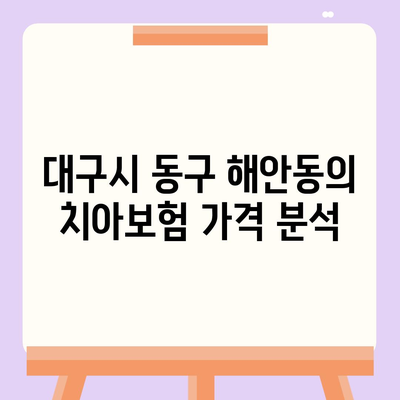 대구시 동구 해안동의 치아보험 가격 분석